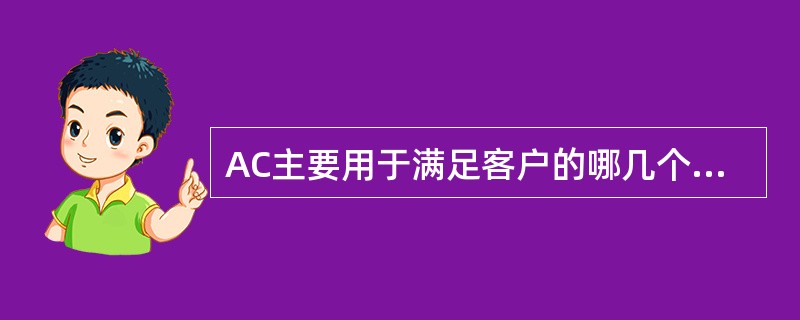 AC主要用于满足客户的哪几个...